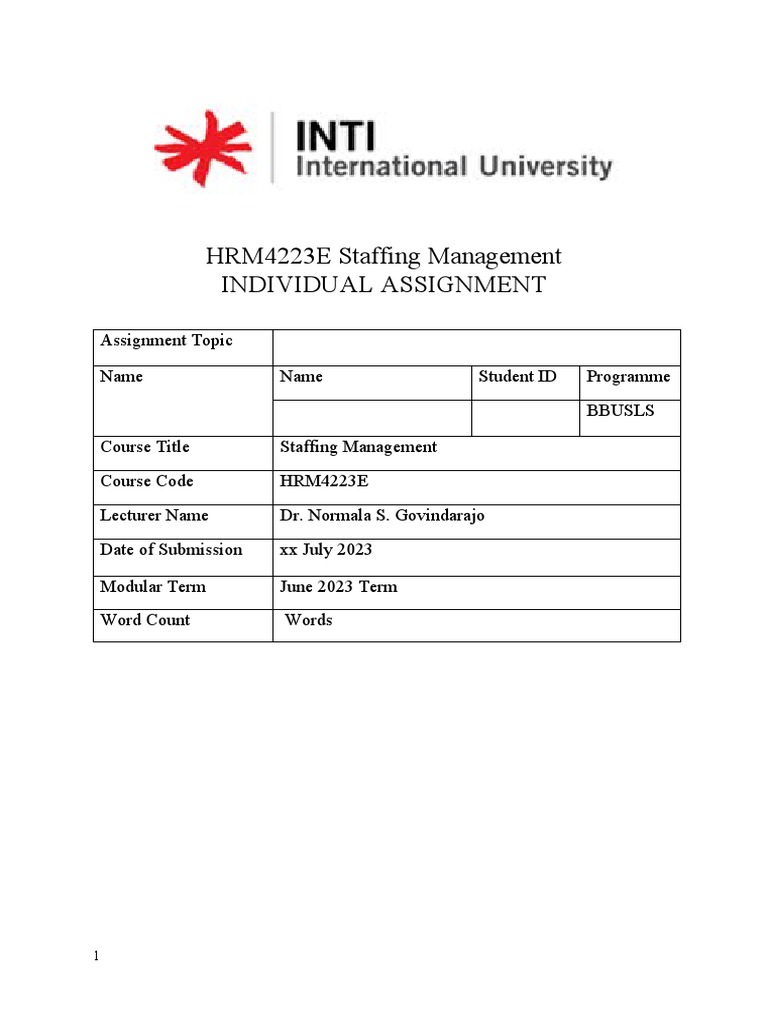 INTI
International University

HRM4223E Staffing Management
INDIVIDUAL ASSIGNMENT

| Assignment Topic | | | |
|---|---|---|---|
| Name | Name | Student ID | Programme |
| | | | BBUSLS |
| Course Title | Staffing Management | | |
| Course Code | HRM4223E | | |
| Lecturer Name | Dr. Normala S. Govindarajo | | |
| Date of Submission | xx July 2023 | | |
| Modular Term | June 2023 Term | | |
| Word Count | Words | | |

1